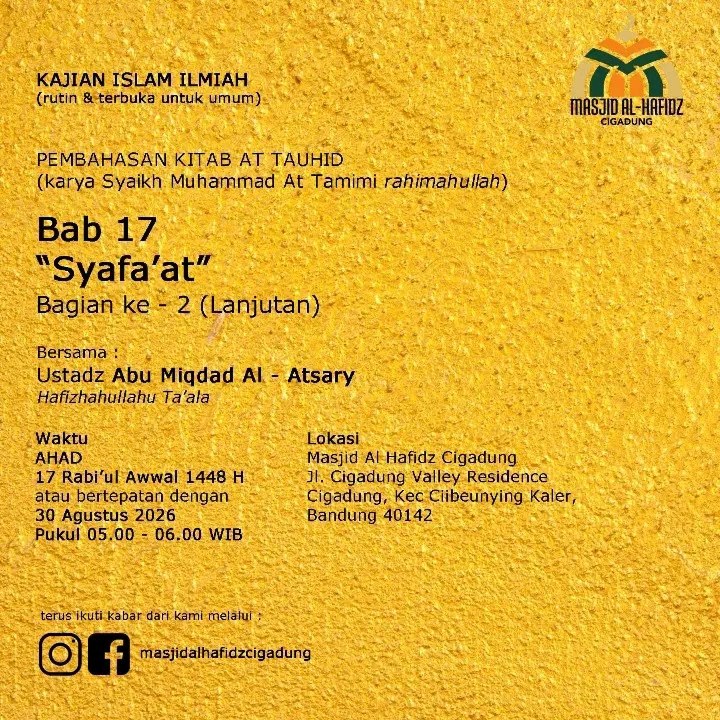 KAJIAN ISLAM ILMIAH
(rutin & terbuka untuk umum)

MASJID AL-HAFIDZ
CIGADUNG

PEMBAHASAN KITAB AT TAUHID
(karya Syaikh Muhammad At Tamimi rahimahullah)

Bab 17
"Syafa'at"
Bagian ke - 2 (Lanjutan)

Bersama :
Ustadz Abu Miqdad Al - Atsary
Hafizhahullahu Ta'ala

Waktu
AHAD
17 Rabi'ul Awwal 1448 H
atau bertepatan dengan
30 Agustus 2026
Pukul 05.00 - 06.00 WIB

Lokasi
Masjid Al Hafidz Cigadung
Jl. Cigadung Valley Residence
Cigadung, Kec Ciibeunying Kaler,
Bandung 40142

terus ikuti kabar dari kami melalui :

masjidalhafidzcigadung